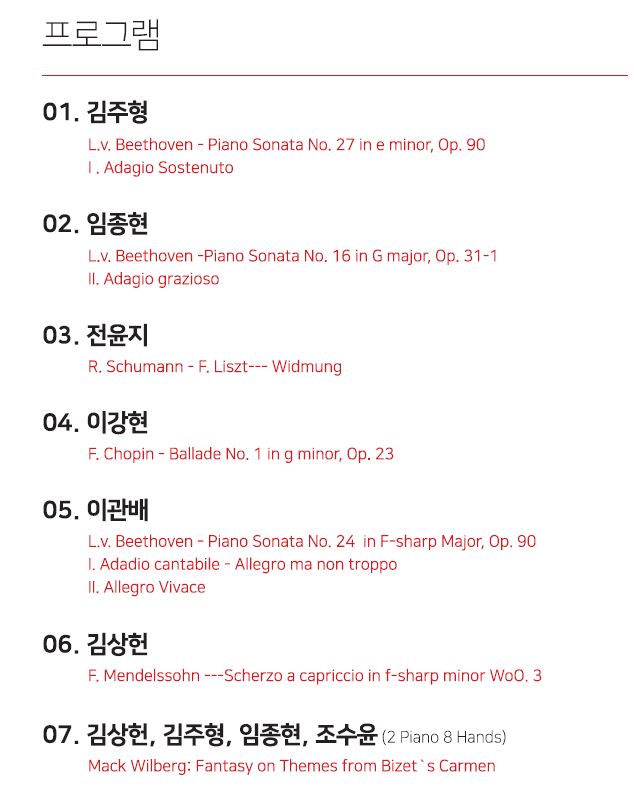 프로그램

01. 김주형

L.v. Beethoven - Piano Sonata No. 27 in e minor, Op. 90
I . Adagio Sostenuto

02. 임종현

L.v. Beethoven -Piano Sonata No. 16 in G major, Op. 31-1
II. Adagio grazioso

03. 전윤지

R. Schumann - F. Liszt--- Widmung

04. 이강현

F. Chopin - Ballade No. 1 in g minor, Op. 23

05. 이관배

L.v. Beethoven - Piano Sonata No. 24 in F-sharp Major, Op. 90
I. Adadio cantabile - Allegro ma non troppo
II. Allegro Vivace

06. 김상헌

F. Mendelssohn ---Scherzo a capriccio in f-sharp minor WoO. 3

07. 김상헌, 김주형, 임종현, 조수윤 (2 Piano 8 Hands)

Mack Wilberg: Fantasy on Themes from Bizet`s Carmen